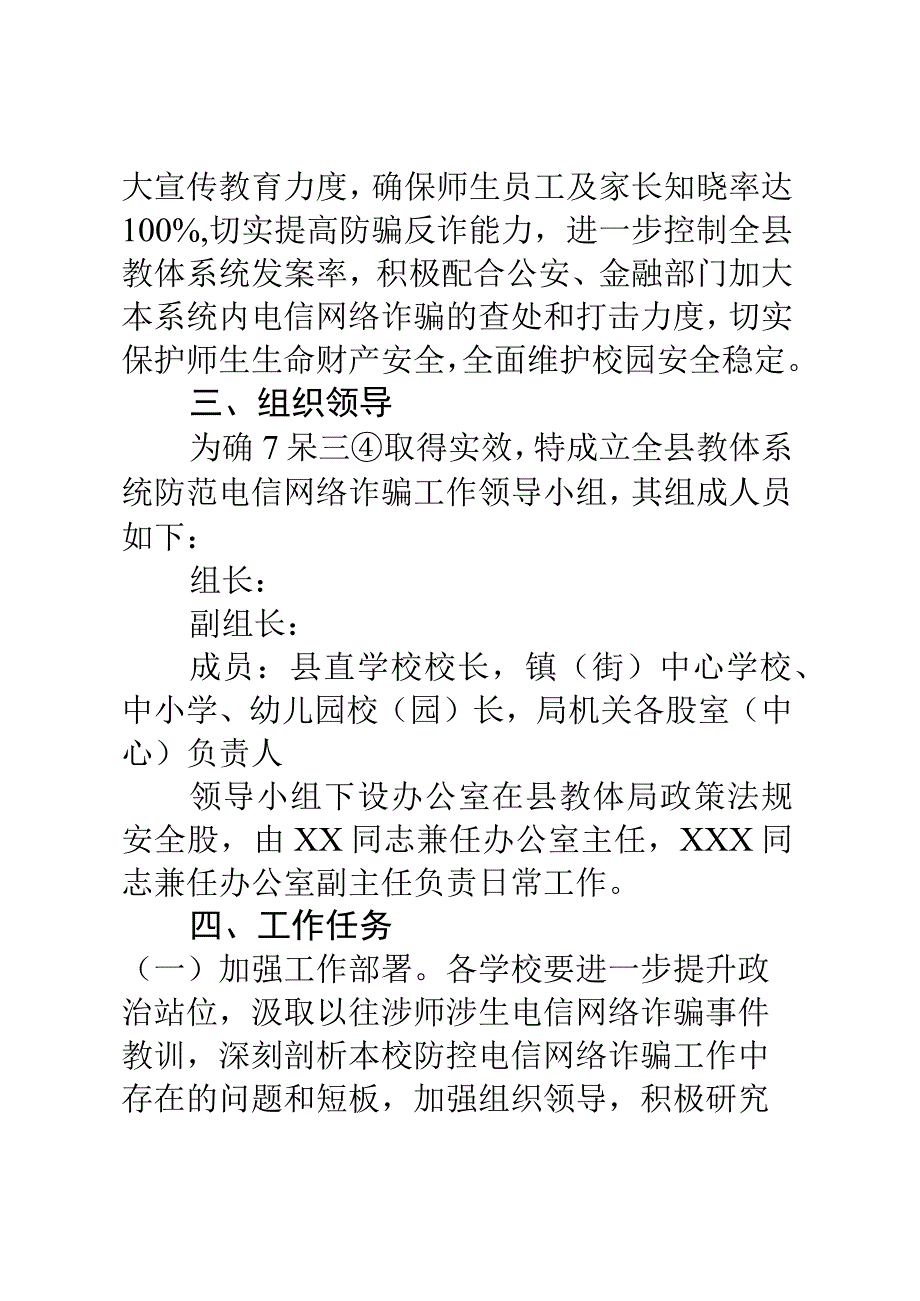 大宣传教育力度，确保师生员工及家长知晓率达100%,切实提高防骗反诈能力，进一步控制全县教体系统发案率，积极配合公安、金融部门加大本系统内电信网络诈骗的查处和打击力度，切实保护师生生命财产安全，全面维护校园安全稳定。

三、组织领导

为确7呆三④取得实效，特成立全县教体系统防范电信网络诈骗工作领导小组，其组成人员如下：

组长：

副组长：

成员：县直学校校长，镇（街）中心学校、中小学、幼儿园校（园）长，局机关各股室（中心）负责人

领导小组下设办公室在县教体局政策法规安全股，由XX同志兼任办公室主任，XXX同志兼任办公室副主任负责日常工作。

四、工作任务

（一）加强工作部署。各学校要进一步提升政治站位，汲取以往涉师涉生电信网络诈骗事件教训，深刻剖析本校防控电信网络诈骗工作中存在的问题和短板，加强组织领导，积极研究